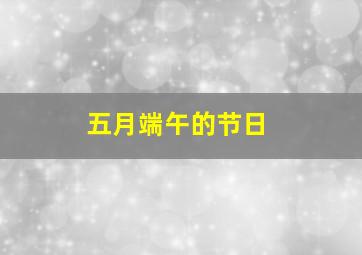 五月端午的节日